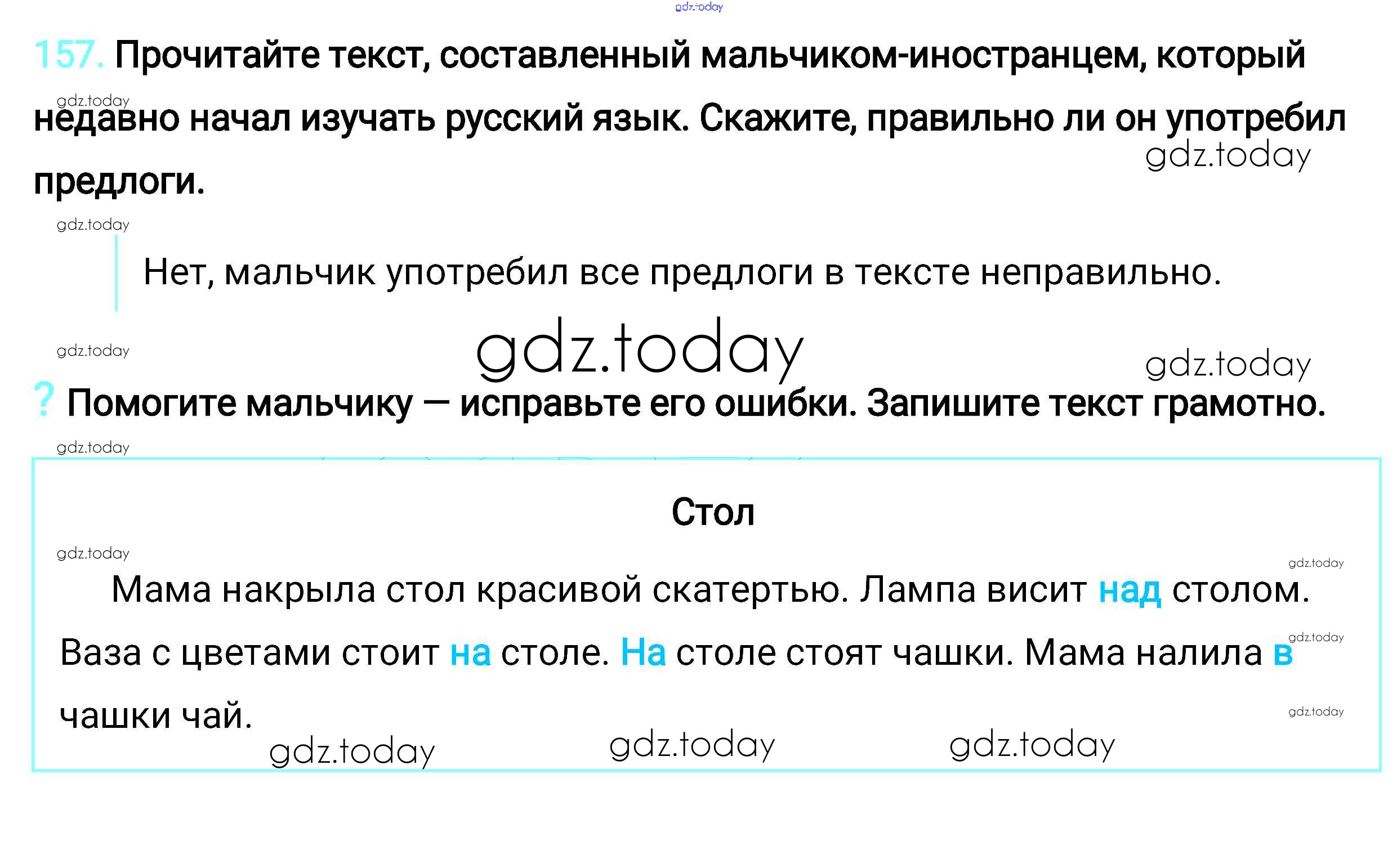 157. Прочитайте текст, составленный мальчиком-иностранцем, который недавно начал изучать русский язык. Скажите, правильно ли он употребил предлоги.

Нет, мальчик употребил все предлоги в тексте неправильно.

? Помогите мальчику — исправьте его ошибки. Запишите текст грамотно.

Стол

Мама накрыла стол красивой скатертью. Лампа висит над столом. Ваза с цветами стоит на столе. На столе стоят чашки. Мама налила в чашки чай.

gdz.today